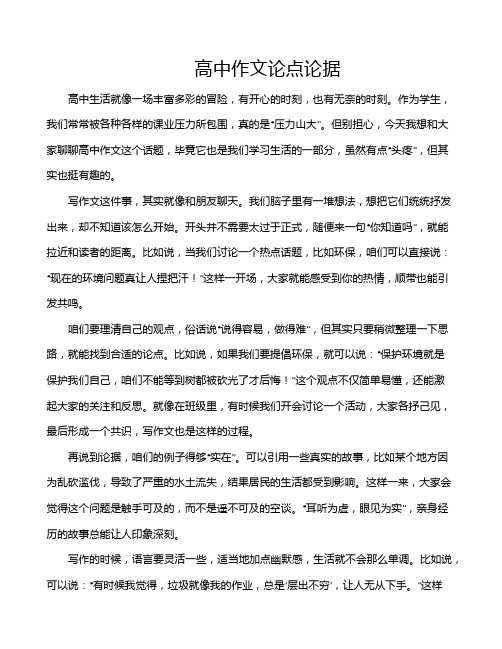 高中作文论点论据

高中生活就像一场丰富多彩的冒险，有开心的时刻，也有无奈的时刻。作为学生，我们常常被各种各样的课业压力所包围，真的是“压力山大”。但别担心，今天我想和大家聊聊高中作文这个话题，毕竟它也是我们学习生活的一部分，虽然有点“头疼”，但其实也挺有趣的。

写作文这件事，其实就像和朋友聊天。我们脑子里有一堆想法，想把它们统统抒发出来，却不知道该怎么开始。开头并不需要太过于正式，随便来一句“你知道吗”，就能拉近和读者的距离。比如说，当我们讨论一个热点话题，比如环保，咱们可以直接说：“现在的环境问题真让人捏把汗！”这样一开场，大家就能感受到你的热情，顺带也能引发共鸣。

咱们要理清自己的观点，俗话说“说得容易，做得难”，但其实只要稍微整理一下思路，就能找到合适的论点。比如说，如果我们要提倡环保，就可以说：“保护环境就是保护我们自己，咱们不能等到树都被砍光了才后悔！”这个观点不仅简单易懂，还能激起大家的关注和反思。就像在班级里，有时候我们开会讨论一个活动，大家各抒己见，最后形成一个共识，写作文也是这样的过程。

再说到论据，咱们的例子得够“实在”。可以引用一些真实的故事，比如某个地方因为乱砍滥伐，导致了严重的水土流失，结果居民的生活都受到影响。这样一来，大家会觉得这个问题是触手可及的，而不是遥不可及的空谈。“耳听为虚，眼见为实”，亲身经历的故事总能让人印象深刻。

写作的时候，语言要灵活一些，适当地加点幽默感，生活就不会那么单调。比如说，可以说：“有时候我觉得，垃圾就像我的作业，总是‘层出不穷’，让人无从下手。”这样